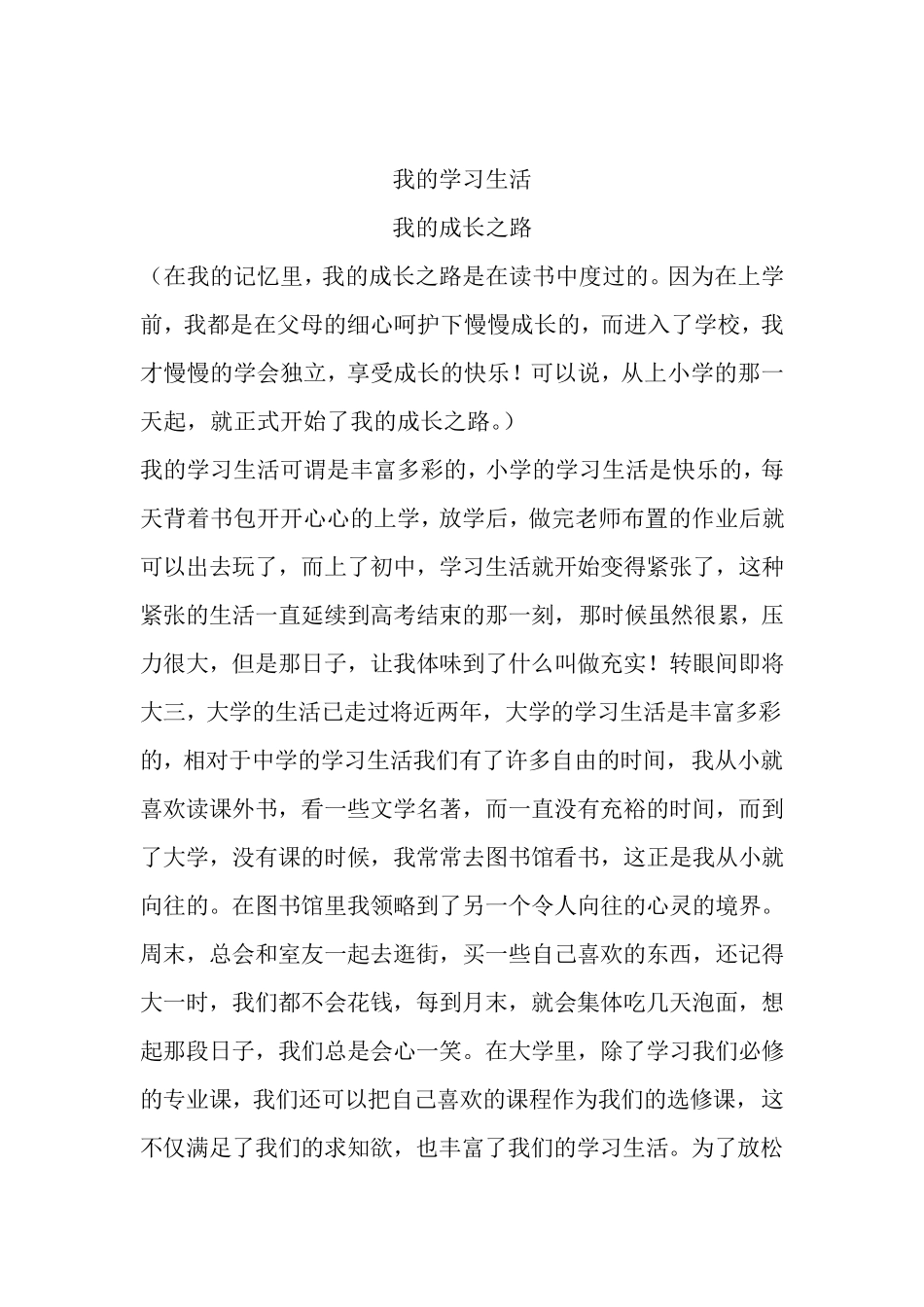 我的学习生活

我的成长之路

（在我的记忆里，我的成长之路是在读书中度过的。因为在上学前，我都是在父母的细心呵护下慢慢成长的，而进入了学校，我才慢慢的学会独立，享受成长的快乐！可以说，从上小学的那一天起，就正式开始了我的成长之路。）

我的学习生活可谓是丰富多彩的，小学的学习生活是快乐的，每天背着书包开开心心的上学，放学后，做完老师布置的作业后就可以出去玩了，而上了初中，学习生活就开始变得紧张了，这种紧张的生活一直延续到高考结束的那一刻，那时候虽然很累，压力很大，但是那日子，让我体味到了什么叫做充实！转眼间即将大三，大学的生活已走过将近两年，大学的学习生活是丰富多彩的，相对于中学的学习生活我们有了许多自由的时间，我从小就喜欢读课外书，看一些文学名著，而一直没有充裕的时间，而到了大学，没有课的时候，我常常去图书馆看书，这正是我从小就向往的。在图书馆里我领略到了另一个令人向往的心灵的境界。周末，总会和室友一起去逛街，买一些自己喜欢的东西，还记得大一时，我们都不会花钱，每到月末，就会集体吃几天泡面，想起那段日子，我们总是会心一笑。在大学里，除了学习我们必修的专业课，我们还可以把自己喜欢的课程作为我们的选修课，这不仅满足了我们的求知欲，也丰富了我们的学习生活。为了放松